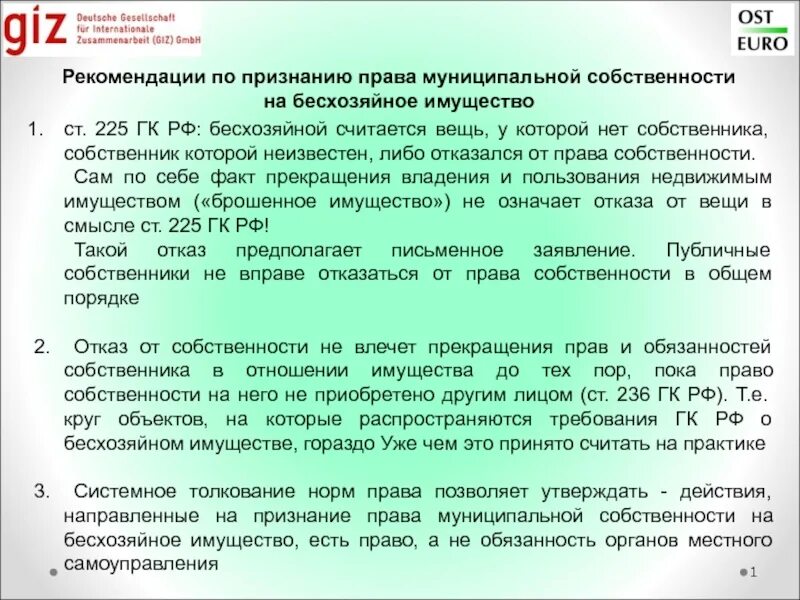 giz Deutsche Gesellschaft für Internationale Zusammenarbeit (GIZ) GmbH

OST EURO

Рекомендации по признанию права муниципальной собственности на бесхозяйное имущество

1. ст. 225 ГК РФ: бесхозяйной считается вещь, у которой нет собственника, собственник которой неизвестен, либо отказался от права собственности.
Сам по себе факт прекращения владения и пользования недвижимым имуществом («брошенное имущество») не означает отказа от вещи в смысле ст. 225 ГК РФ!
Такой отказ предполагает письменное заявление. Публичные собственники не вправе отказаться от права собственности в общем порядке

2. Отказ от собственности не влечет прекращения прав и обязанностей собственника в отношении имущества до тех пор, пока право собственности на него не приобретено другим лицом (ст. 236 ГК РФ). Т.е. круг объектов, на которые распространяются требования ГК РФ о бесхозяйном имуществе, гораздо Уже чем это принято считать на практике

3. Системное толкование норм права позволяет утверждать - действия, направленные на признание права муниципальной собственности на бесхозяйное имущество, есть право, а не обязанность органов местного самоуправления

1